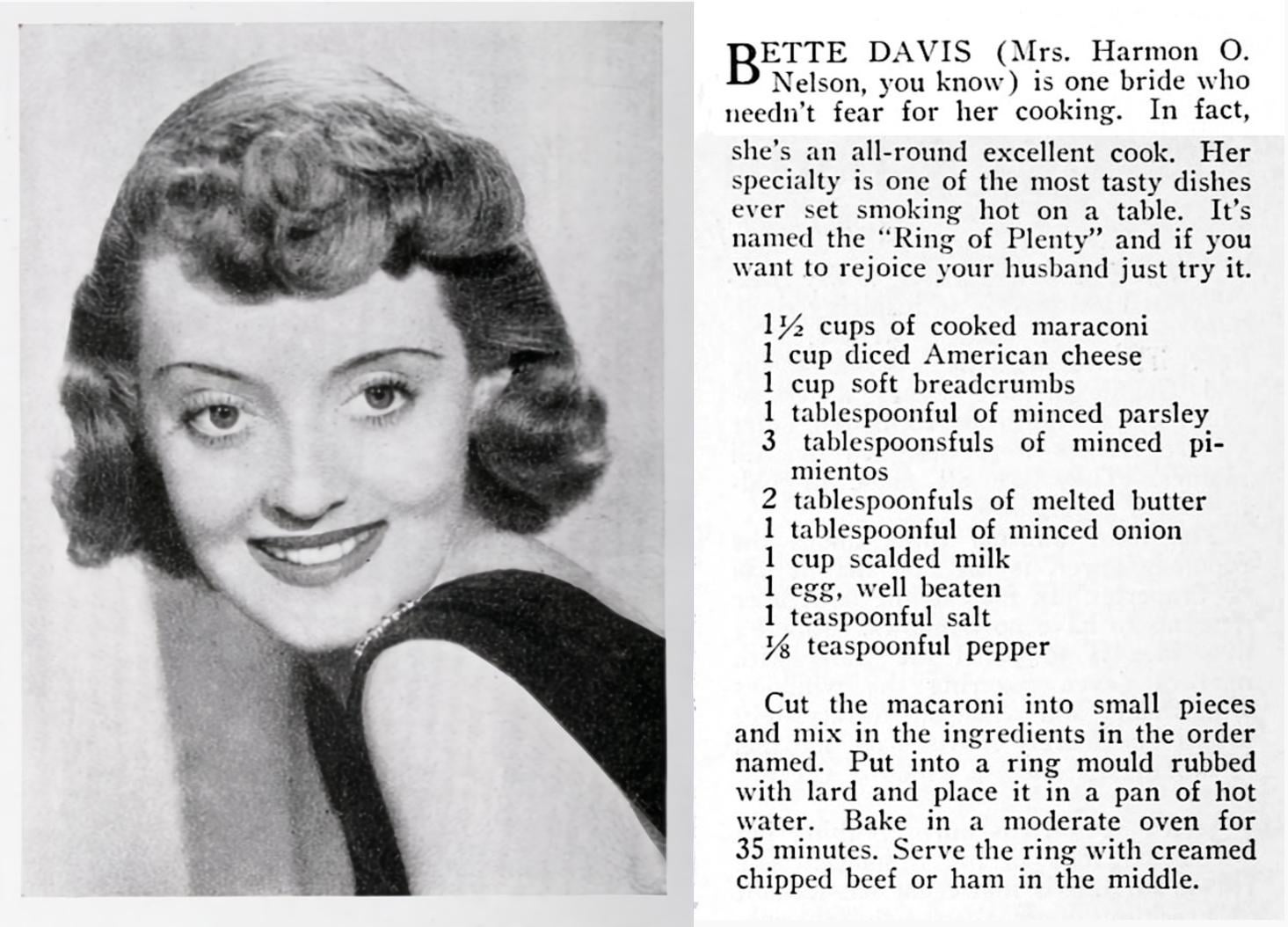 BETTE DAVIS (Mrs. Harmon O. Nelson, you know) is one bride who needn't fear for her cooking. In fact, she's an all-round excellent cook. Her specialty is one of the most tasty dishes ever set smoking hot on a table. It's named the "Ring of Plenty" and if you want to rejoice your husband just try it.

1½ cups of cooked maraconi
1 cup diced American cheese
1 cup soft breadcrumbs
1 tablespoonful of minced parsley
3 tablespoonsfuls of minced pimientos
2 tablespoonfuls of melted butter
1 tablespoonful of minced onion
1 cup scalded milk
1 egg, well beaten
1 teaspoonful salt
⅛ teaspoonful pepper

Cut the macaroni into small pieces and mix in the ingredients in the order named. Put into a ring mould rubbed with lard and place it in a pan of hot water. Bake in a moderate oven for 35 minutes. Serve the ring with creamed chipped beef or ham in the middle.